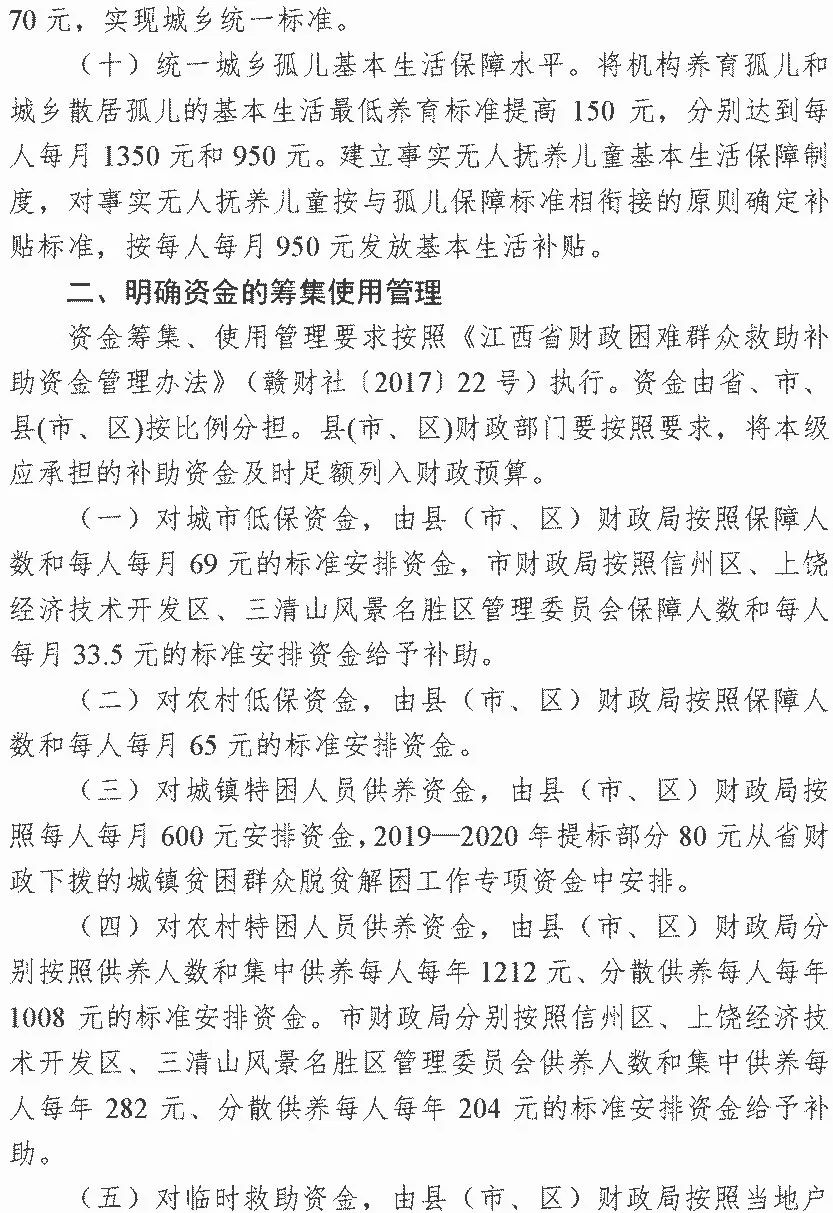 70 元，实现城乡统一标准。

（十）统一城乡孤儿基本生活保障水平。将机构养育孤儿和城乡散居孤儿的基本生活最低养育标准提高 150 元，分别达到每人每月 1350 元和 950 元。建立事实无人抚养儿童基本生活保障制度，对事实无人抚养儿童按与孤儿保障标准相衔接的原则确定补贴标准，按每人每月 950 元发放基本生活补贴。

二、明确资金的筹集使用管理

资金筹集、使用管理要求按照《江西省财政困难群众救助补助资金管理办法》（赣财社〔2017〕22 号）执行。资金由省、市、县(市、区)按比例分担。县(市、区)财政部门要按照要求，将本级应承担的补助资金及时足额列入财政预算。

（一）对城市低保资金，由县（市、区）财政局按照保障人数和每人每月 69 元的标准安排资金，市财政局按照信州区、上饶经济技术开发区、三清山风景名胜区管理委员会保障人数和每人每月 33.5 元的标准安排资金给予补助。

（二）对农村低保资金，由县（市、区）财政局按照保障人数和每人每月 65 元的标准安排资金。

（三）对城镇特困人员供养资金，由县（市、区）财政局按照每人每月 600 元安排资金，2019—2020 年提标部分 80 元从省财政下拨的城镇贫困群众脱贫解困工作专项资金中安排。

（四）对农村特困人员供养资金，由县（市、区）财政局分别按照供养人数和集中供养每人每年 1212 元、分散供养每人每年 1008 元的标准安排资金。市财政局分别按照信州区、上饶经济技术开发区、三清山风景名胜区管理委员会供养人数和集中供养每人每年 282 元、分散供养每人每年 204 元的标准安排资金给予补助。

（五）对临时救助资金，由县（市、区）财政局按照当地户